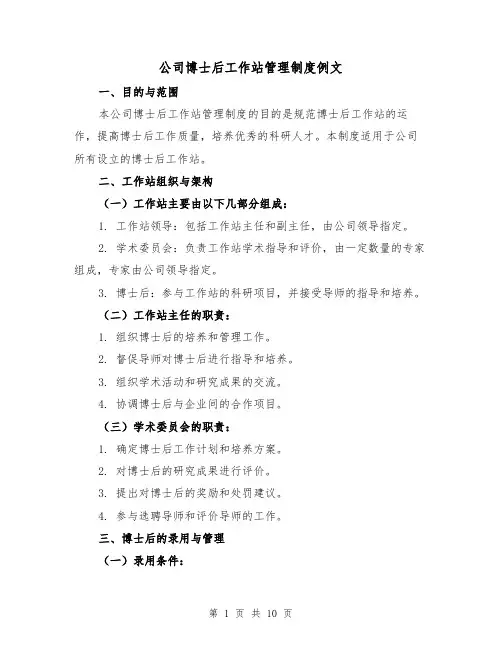 公司博士后工作站管理制度例文

一、目的与范围

本公司博士后工作站管理制度的目的是规范博士后工作站的运作，提高博士后工作质量，培养优秀的科研人才。本制度适用于公司所有设立的博士后工作站。

二、工作站组织与架构

（一）工作站主要由以下几部分组成：

1. 工作站领导：包括工作站主任和副主任，由公司领导指定。

2. 学术委员会：负责工作站学术指导和评价，由一定数量的专家组成，专家由公司领导指定。

3. 博士后：参与工作站的科研项目，并接受导师的指导和培养。

（二）工作站主任的职责：

1. 组织博士后的培养和管理工作。

2. 督促导师对博士后进行指导和培养。

3. 组织学术活动和研究成果的交流。

4. 协调博士后与企业间的合作项目。

（三）学术委员会的职责：

1. 确定博士后工作计划和培养方案。

2. 对博士后的研究成果进行评价。

3. 提出对博士后的奖励和处罚建议。

4. 参与选聘导师和评价导师的工作。

三、博士后的录用与管理

（一）录用条件：

第 1 页 共 10 页